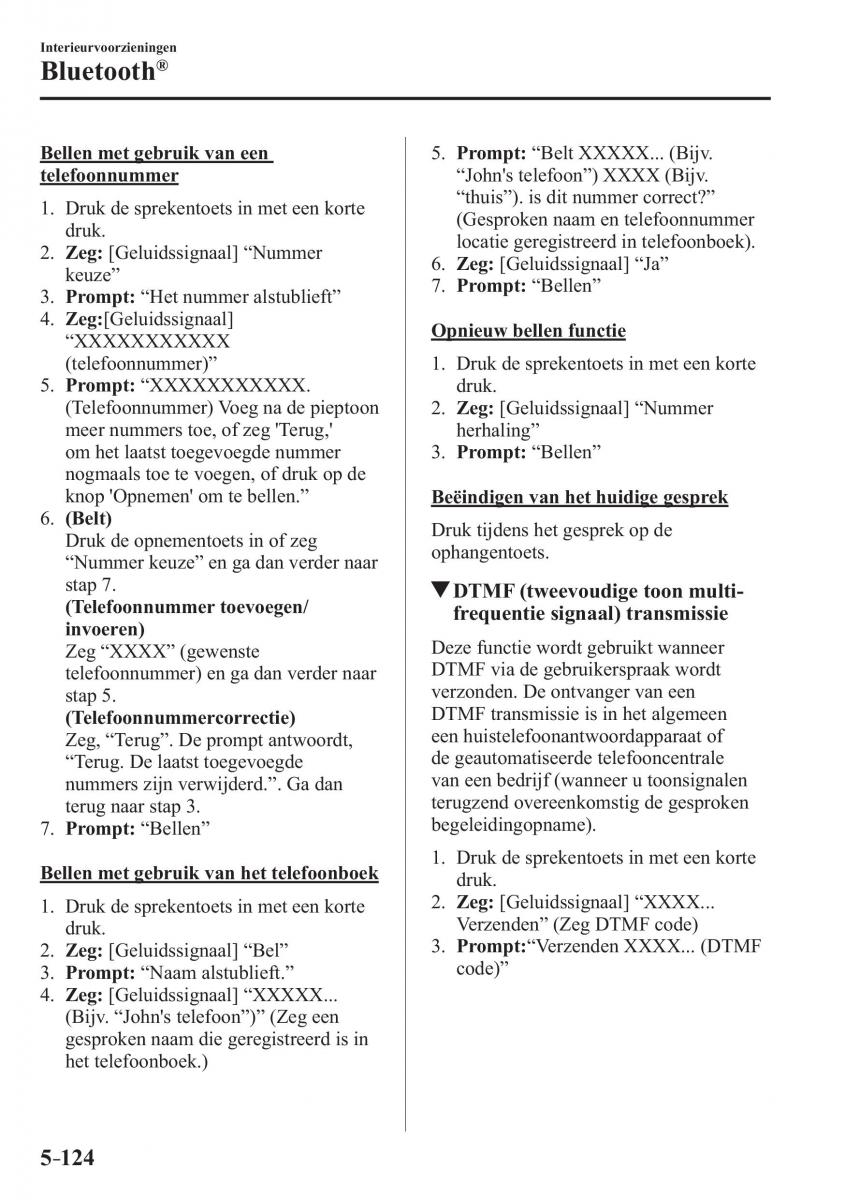 Interieurvoorzieningen

Bluetooth®

Bellen met gebruik van een telefoonnummer

1. Druk de sprekentoets in met een korte druk.
2. Zeg: [Geluidssignaal] “Nummer keuze”
3. Prompt: “Het nummer alstublieft”
4. Zeg:[Geluidssignaal] “XXXXXXXXXXX (telefoonnummer)”
5. Prompt: “XXXXXXXXXXX. (Telefoonnummer) Voeg na de pieptoon meer nummers toe, of zeg 'Terug,' om het laatst toegevoegde nummer nogmaals toe te voegen, of druk op de knop 'Opnemen' om te bellen.”
6. (Belt)
Druk de opnementoets in of zeg “Nummer keuze” en ga dan verder naar stap 7.
(Telefoonnummer toevoegen/ invoeren)
Zeg “XXXX” (gewenste telefoonnummer) en ga dan verder naar stap 5.
(Telefoonnummercorrectie)
Zeg, “Terug”. De prompt antwoordt, “Terug. De laatst toegevoegde nummers zijn verwijderd.”. Ga dan terug naar stap 3.
7. Prompt: “Bellen”

Bellen met gebruik van het telefoonboek

1. Druk de sprekentoets in met een korte druk.
2. Zeg: [Geluidssignaal] “Bel”
3. Prompt: “Naam alstublieft.”
4. Zeg: [Geluidssignaal] “XXXXX... (Bijv. “John's telefoon”)” (Zeg een gesproken naam die geregistreerd is in het telefoonboek.)
5. Prompt: “Belt XXXXX... (Bijv. “John's telefoon”) XXXX (Bijv. “thuis”). is dit nummer correct?” (Gesproken naam en telefoonnummer locatie geregistreerd in telefoonboek).
6. Zeg: [Geluidssignaal] “Ja”
7. Prompt: “Bellen”

Opnieuw bellen functie

1. Druk de sprekentoets in met een korte druk.
2. Zeg: [Geluidssignaal] “Nummer herhaling”
3. Prompt: “Bellen”

Beëindigen van het huidige gesprek

Druk tijdens het gesprek op de ophangentoets.

▼DTMF (tweevoudige toon multi-frequentie signaal) transmissie

Deze functie wordt gebruikt wanneer DTMF via de gebruikerspraak wordt verzonden. De ontvanger van een DTMF transmissie is in het algemeen een huistelefoonantwoordapparaat of de geautomatiseerde telefooncentrale van een bedrijf (wanneer u toonsignalen terugzend overeenkomstig de gesproken begeleidingopname).

1. Druk de sprekentoets in met een korte druk.
2. Zeg: [Geluidssignaal] “XXXX... Verzenden” (Zeg DTMF code)
3. Prompt:“Verzenden XXXX... (DTMF code)”

5-124